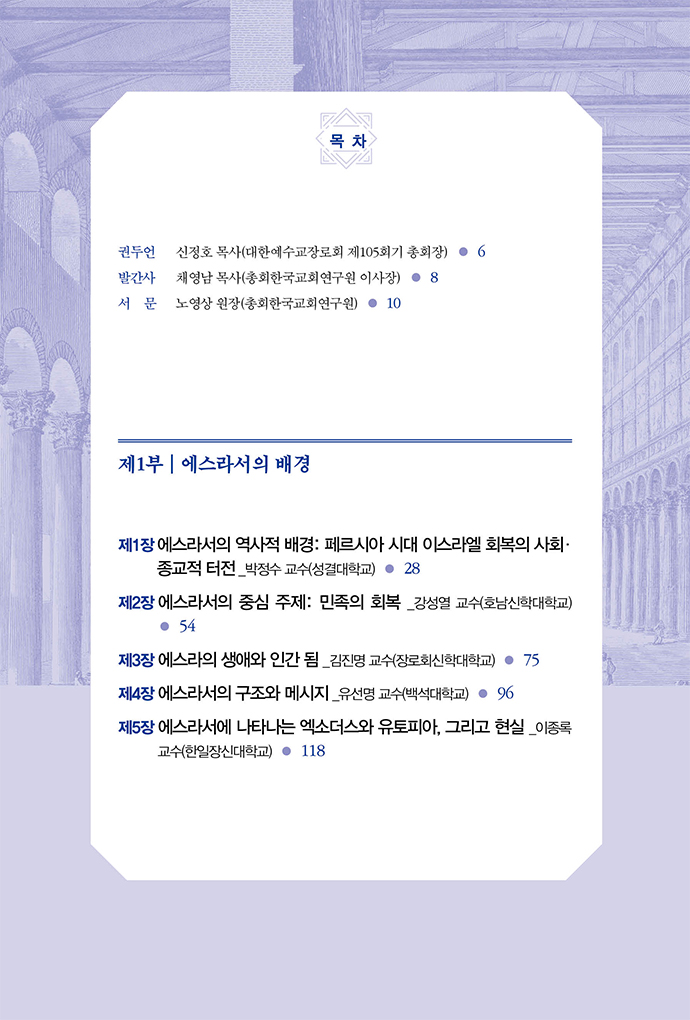 목 차

권두언 신정호 목사(대한예수교장로회 제105회기 총회장) ● 6
발간사 채영남 목사(총회한국교회연구원 이사장) ● 8
서 문 노영상 원장(총회한국교회연구원) ● 10

제1부 | 에스라서의 배경

제1장 에스라서의 역사적 배경: 페르시아 시대 이스라엘 회복의 사회·종교적 터전 _박정수 교수(성결대학교) ● 28
제2장 에스라서의 중심 주제: 민족의 회복 _강성열 교수(호남신학대학교) ● 54
제3장 에스라의 생애와 인간 됨 _김진명 교수(장로회신학대학교) ● 75
제4장 에스라서의 구조와 메시지 _유선명 교수(백석대학교) ● 96
제5장 에스라서에 나타나는 엑소더스와 유토피아, 그리고 현실 _이종록 교수(한일장신대학교) ● 118